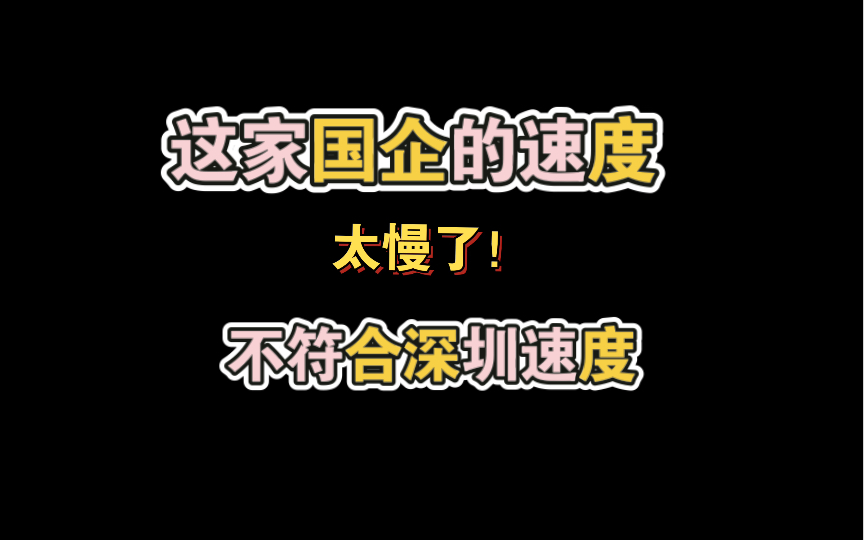 这家国企的速度

太慢了！

不符合深圳速度